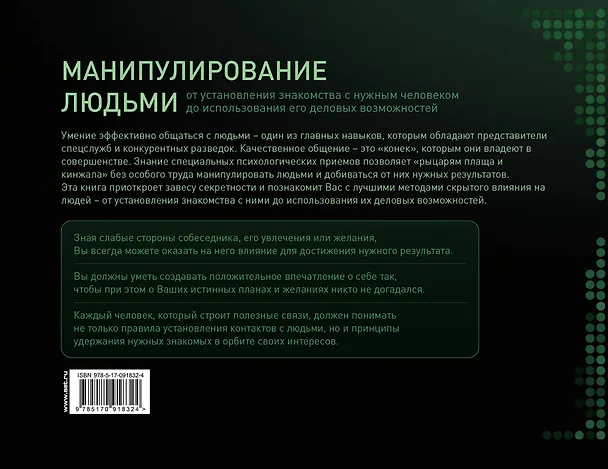 МАНИПУЛИРОВАНИЕ ЛЮДЬМИ

от установления знакомства с нужным человеком до использования его деловых возможностей

Умение эффективно общаться с людьми – один из главных навыков, которым обладают представители спецслужб и конкурентных разведок. Качественное общение – это «конек», которым они владеют в совершенстве. Знание специальных психологических приемов позволяет «рыцарям плаща и кинжала» без особого труда манипулировать людьми и добиваться от них нужных результатов.
Эта книга приоткроет завесу секретности и познакомит Вас с лучшими методами скрытого влияния на людей – от установления знакомства с ними до использования их деловых возможностей.

Зная слабые стороны собеседника, его увлечения или желания, Вы всегда можете оказать на него влияние для достижения нужного результата.

Вы должны уметь создавать положительное впечатление о себе так, чтобы при этом о Ваших истинных планах и желаниях никто не догадался.

Каждый человек, который строит полезные связи, должен понимать не только правила установления контактов с людьми, но и принципы удержания нужных знакомых в орбите своих интересов.

www.ast.ru

ISBN 978-5-17-091832-4

9 785170 918324 >